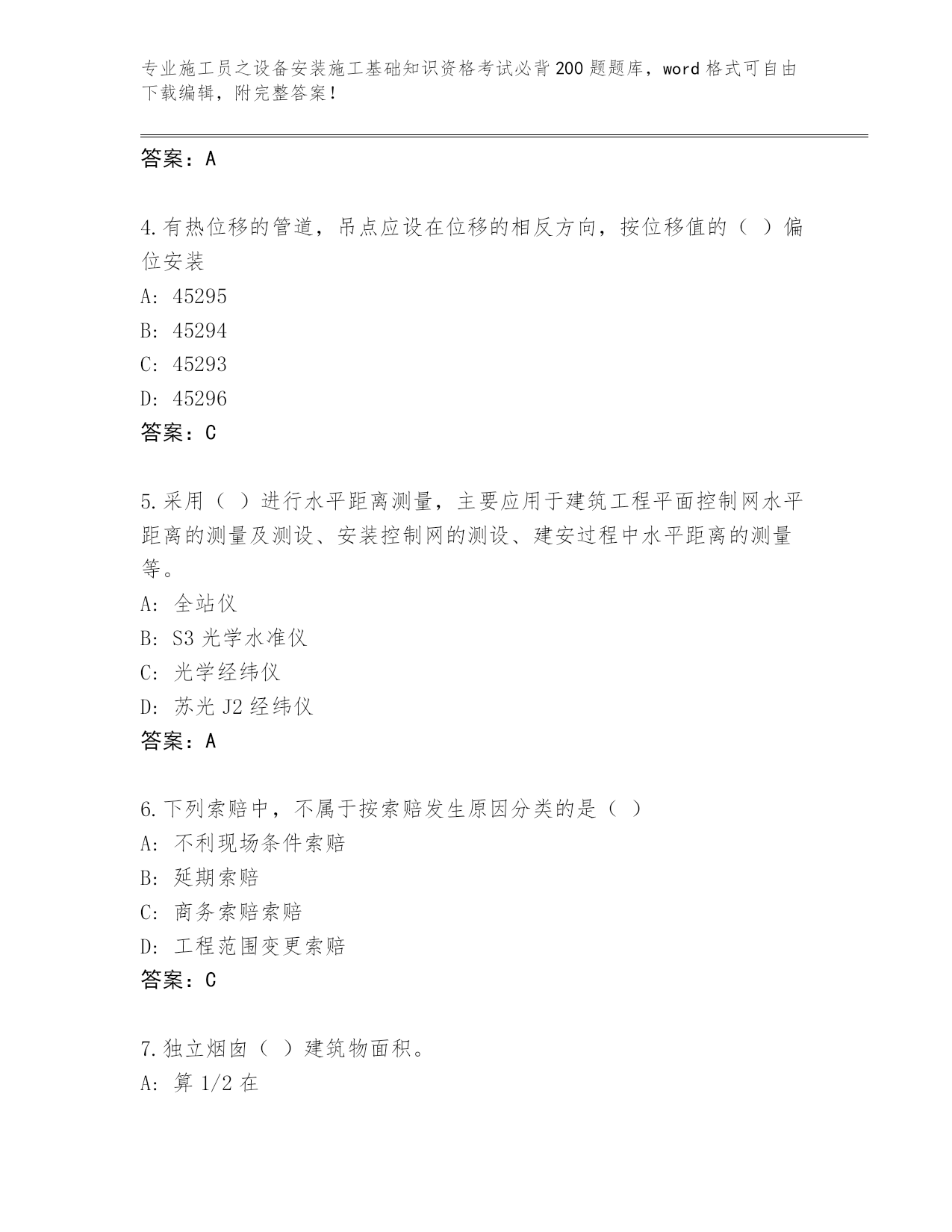 专业施工员之设备安装施工基础知识资格考试必背200题题库，word格式可自由下载编辑，附完整答案！

答案：A

4.有热位移的管道，吊点应设在位移的相反方向，按位移值的（ ）偏位安装

A: 45295

B: 45294

C: 45293

D: 45296

答案：C

5.采用（ ）进行水平距离测量，主要应用于建筑工程平面控制网水平距离的测量及测设、安装控制网的测设、建安过程中水平距离的测量等。

A: 全站仪

B: S3光学水准仪

C: 光学经纬仪

D: 苏光J2经纬仪

答案：A

6.下列索赔中，不属于按索赔发生原因分类的是（ ）

A: 不利现场条件索赔

B: 延期索赔

C: 商务索赔索赔

D: 工程范围变更索赔

答案：C

7.独立烟囱（ ）建筑物面积。

A: 算1/2在